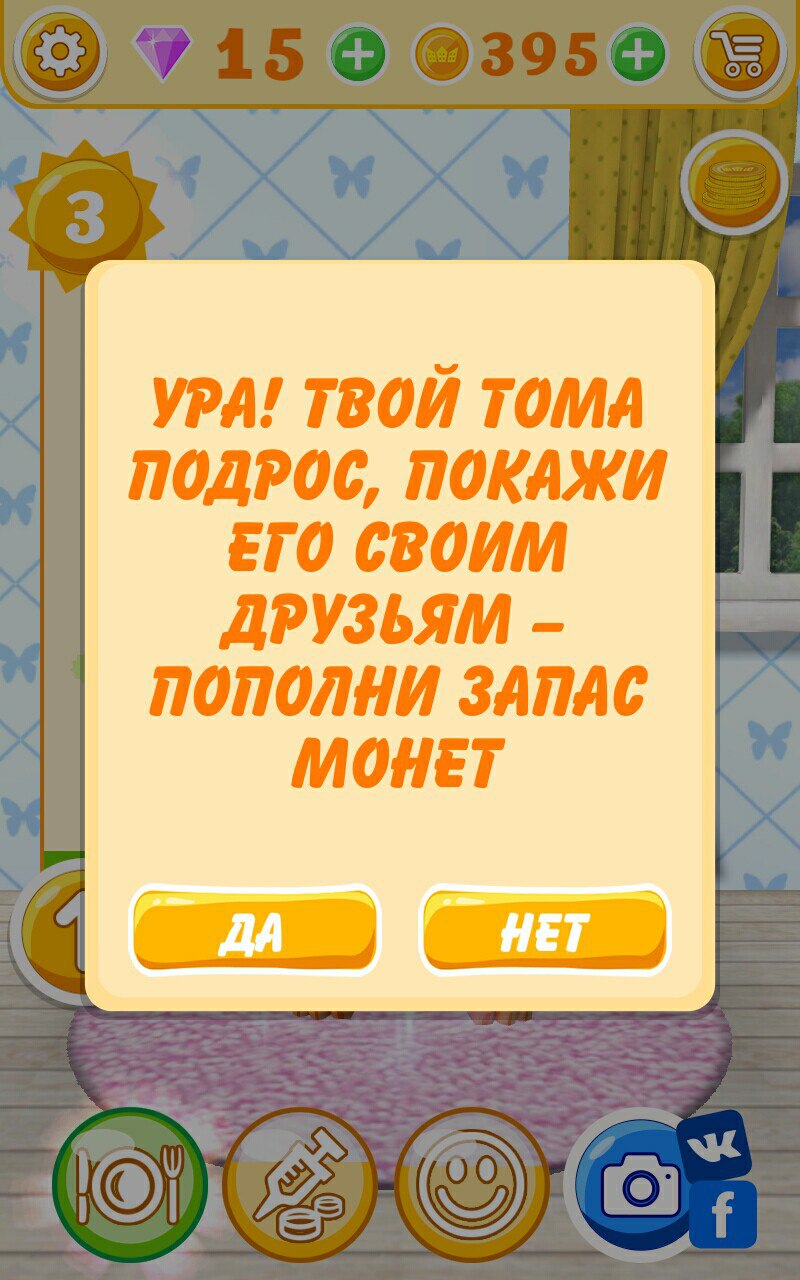 15 395

3

УРА! ТВОЙ ТОМА ПОДРОС, ПОКАЖИ ЕГО СВОИМ ДРУЗЬЯМ – ПОПОЛНИ ЗАПАС МОНЕТ

ДА

НЕТ

1

VK

f